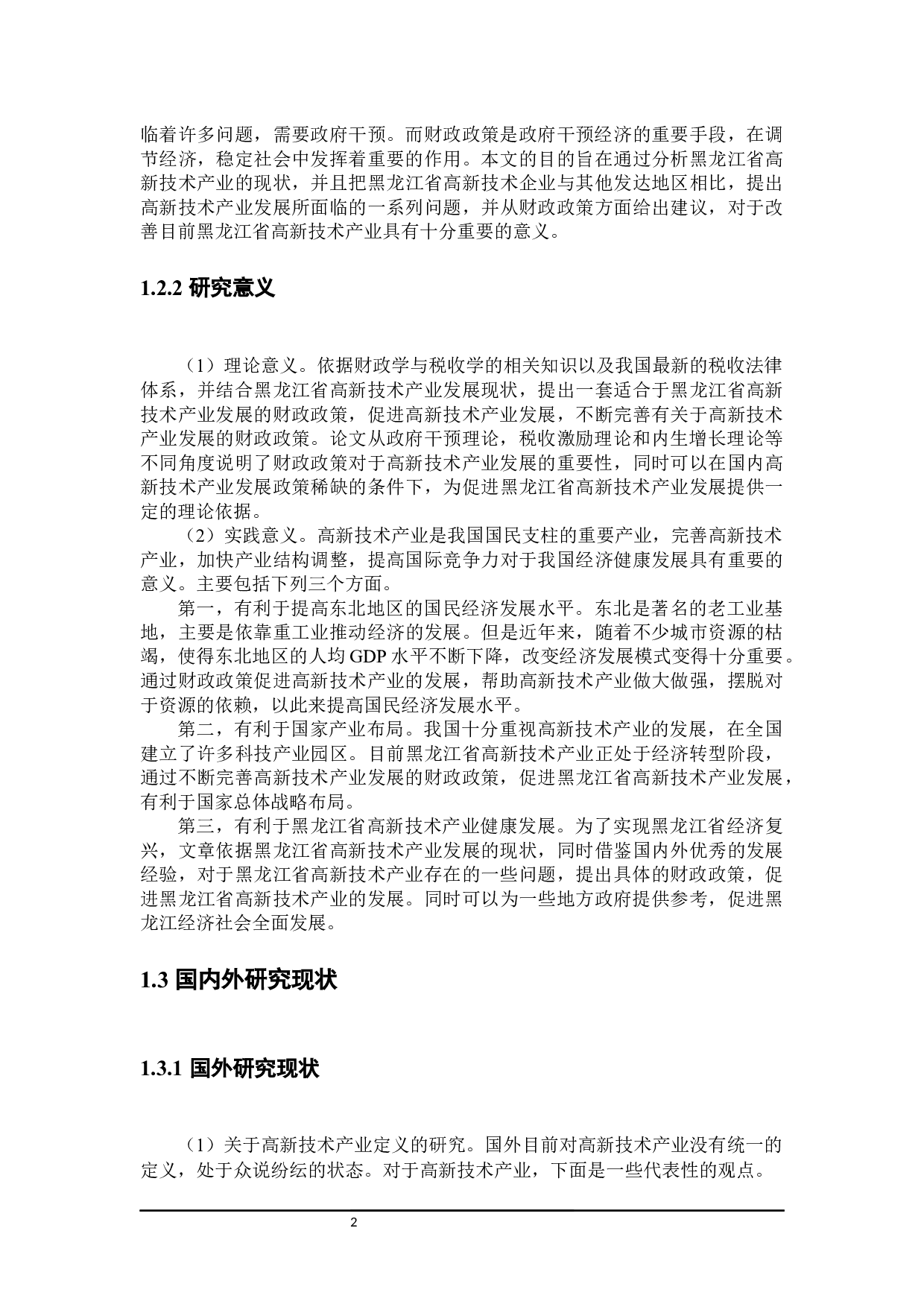 临着许多问题，需要政府干预。而财政政策是政府干预经济的重要手段，在调节经济，稳定社会中发挥着重要的作用。本文的目的旨在通过分析黑龙江省高新技术产业的现状，并且把黑龙江省高新技术企业与其他发达地区相比，提出高新技术产业发展所面临的一系列问题，并从财政政策方面给出建议，对于改善目前黑龙江省高新技术产业具有十分重要的意义。

1.2.2 研究意义

（1）理论意义。依据财政学与税收学的相关知识以及我国最新的税收法律体系，并结合黑龙江省高新技术产业发展现状，提出一套适合于黑龙江省高新技术产业发展的财政政策，促进高新技术产业发展，不断完善有关于高新技术产业发展的财政政策。论文从政府干预理论，税收激励理论和内生增长理论等不同角度说明了财政政策对于高新技术产业发展的重要性，同时可以在国内高新技术产业发展政策稀缺的条件下，为促进黑龙江省高新技术产业发展提供一定的理论依据。

（2）实践意义。高新技术产业是我国国民支柱的重要产业，完善高新技术产业，加快产业结构调整，提高国际竞争力对于我国经济健康发展具有重要的意义。主要包括下列三个方面。

第一，有利于提高东北地区的国民经济发展水平。东北是著名的老工业基地，主要是依靠重工业推动经济的发展。但是近年来，随着不少城市资源的枯竭，使得东北地区的人均 GDP 水平不断下降，改变经济发展模式变得十分重要。通过财政政策促进高新技术产业的发展，帮助高新技术产业做大做强，摆脱对于资源的依赖，以此来提高国民经济发展水平。

第二，有利于国家产业布局。我国十分重视高新技术产业的发展，在全国建立了许多科技产业园区。目前黑龙江省高新技术产业正处于经济转型阶段，通过不断完善高新技术产业发展的财政政策，促进黑龙江省高新技术产业发展，有利于国家总体战略布局。

第三，有利于黑龙江省高新技术产业健康发展。为了实现黑龙江省经济复兴，文章依据黑龙江省高新技术产业发展的现状，同时借鉴国内外优秀的发展经验，对于黑龙江省高新技术产业存在的一些问题，提出具体的财政政策，促进黑龙江省高新技术产业的发展。同时可以为一些地方政府提供参考，促进黑龙江经济社会全面发展。

1.3 国内外研究现状

1.3.1 国外研究现状

（1）关于高新技术产业定义的研究。国外目前对高新技术产业没有统一的定义，处于众说纷纭的状态。对于高新技术产业，下面是一些代表性的观点。

2